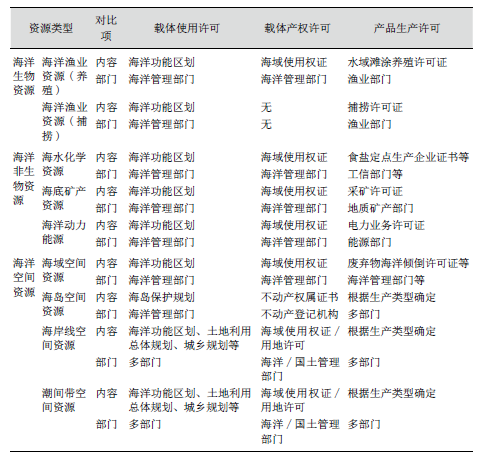 | 资源类型 | | 对比项 | 载体使用许可 | 载体产权许可 | 产品生产许可 |
|---|---|---|---|---|---|
| 海洋生物资源 | 海洋渔业资源（养殖） | 内容 | 海洋功能区划 | 海域使用权证 | 水域滩涂养殖许可证 |
| | | 部门 | 海洋管理部门 | 海洋管理部门 | 渔业部门 |
| | 海洋渔业资源（捕捞） | 内容 | 海洋功能区划 | 无 | 捕捞许可证 |
| | | 部门 | 海洋管理部门 | 无 | 渔业部门 |
| 海洋非生物资源 | 海水化学资源 | 内容 | 海洋功能区划 | 海域使用权证 | 食盐定点生产企业证书等 |
| | | 部门 | 海洋管理部门 | 海洋管理部门 | 工信部门等 |
| | 海底矿产资源 | 内容 | 海洋功能区划 | 海域使用权证 | 采矿许可证 |
| | | 部门 | 海洋管理部门 | 海洋管理部门 | 地质矿产部门 |
| | 海洋动力能源 | 内容 | 海洋功能区划 | 海域使用权证 | 电力业务许可证 |
| | | 部门 | 海洋管理部门 | 海洋管理部门 | 能源部门 |
| 海洋空间资源 | 海域空间资源 | 内容 | 海洋功能区划 | 海域使用权证 | 废弃物海洋倾倒许可证等 |
| | | 部门 | 海洋管理部门 | 海洋管理部门 | 海洋管理部门等 |
| | 海岛空间资源 | 内容 | 海岛保护规划 | 不动产权属证书 | 根据生产类型确定 |
| | | 部门 | 海洋管理部门 | 不动产登记机构 | 多部门 |
| | 海岸线空间资源 | 内容 | 海洋功能区划、土地利用总体规划、城乡规划等 | 海域使用权证／用地许可 | 根据生产类型确定 |
| | | 部门 | 多部门 | 海洋／国土管理部门 | 多部门 |
| | 潮间带空间资源 | 内容 | 海洋功能区划、土地利用总体规划、城乡规划等 | 海域使用权证／用地许可 | 根据生产类型确定 |
| | | 部门 | 多部门 | 海洋／国土管理部门 | 多部门 |